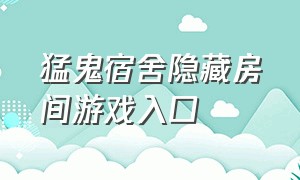 猛鬼宿舍隐藏房间游戏入口